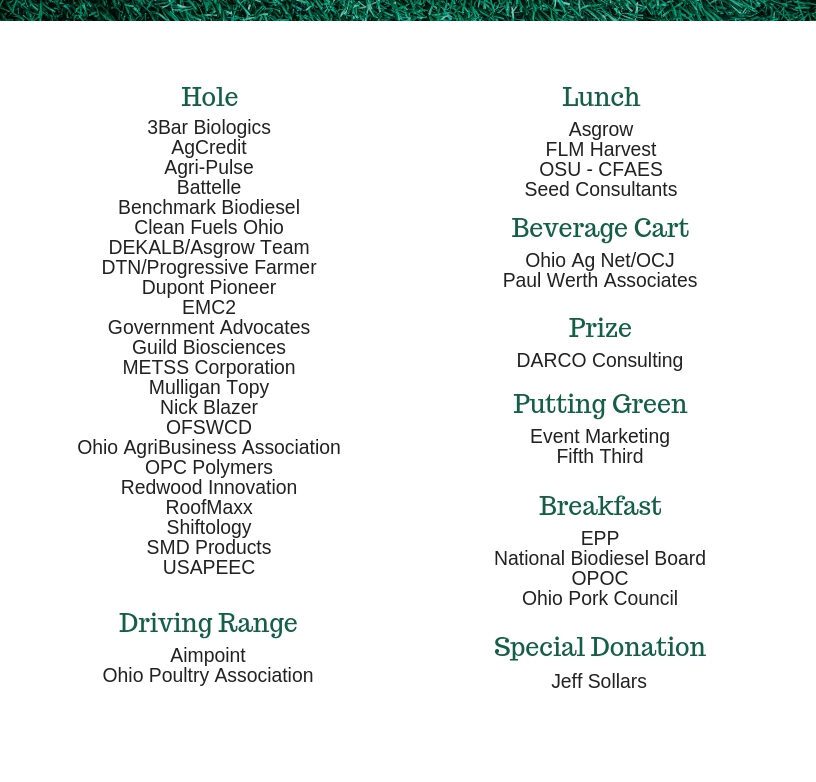 Hole

3Bar Biologics
AgCredit
Agri-Pulse
Battelle
Benchmark Biodiesel
Clean Fuels Ohio
DEKALB/Asgrow Team
DTN/Progressive Farmer
Dupont Pioneer
EMC2
Government Advocates
Guild Biosciences
METSS Corporation
Mulligan Topy
Nick Blazer
OFSWCD
Ohio AgriBusiness Association
OPC Polymers
Redwood Innovation
RoofMaxx
Shiftology
SMD Products
USAPEEC

Driving Range

Aimpoint
Ohio Poultry Association

Lunch

Asgrow
FLM Harvest
OSU - CFAES
Seed Consultants

Beverage Cart

Ohio Ag Net/OCJ
Paul Werth Associates

Prize

DARCO Consulting

Putting Green

Event Marketing
Fifth Third

Breakfast

EPP
National Biodiesel Board
OPOC
Ohio Pork Council

Special Donation

Jeff Sollars